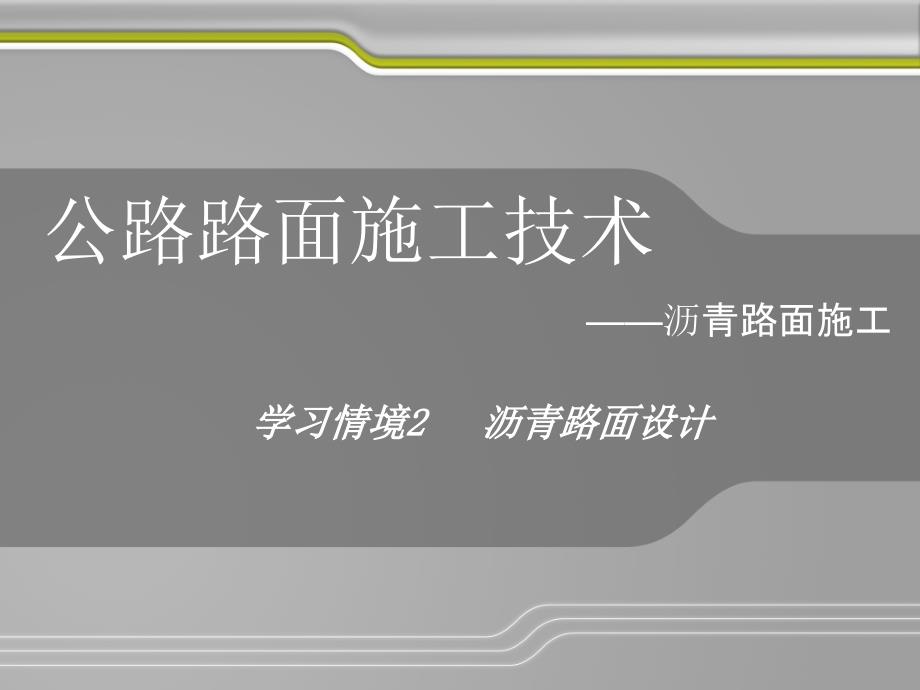 公路路面施工技术

——沥青路面施工

学习情境2　沥青路面设计